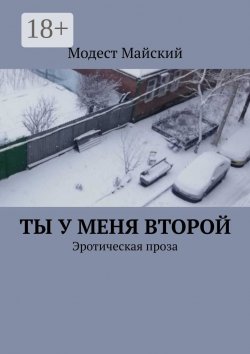 18+

Модест Майский

ТЫ У МЕНЯ ВТОРОЙ

Эротическая проза